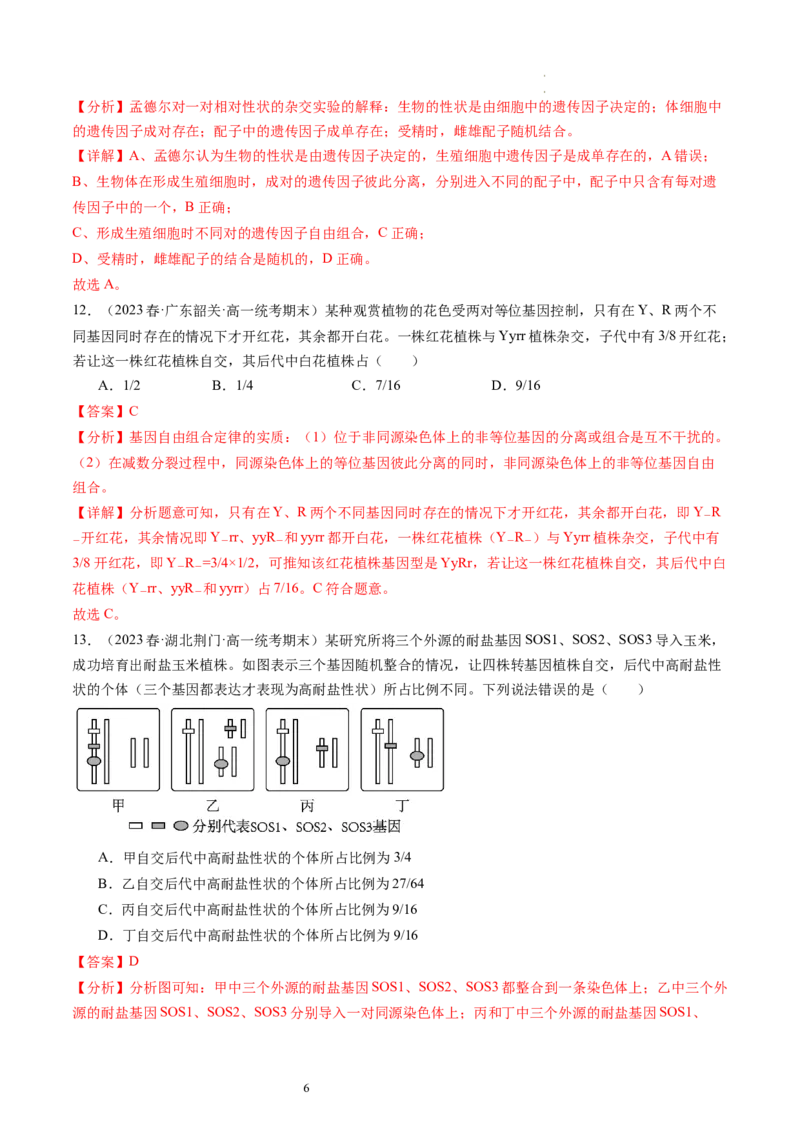 【分析】孟德尔对一对相对性状的杂交实验的解释：生物的性状是由细胞中的遗传因子决定的；体细胞中的遗传因子成对存在；配子中的遗传因子成单存在；受精时，雌雄配子随机结合。

【详解】A、孟德尔认为生物的性状是由遗传因子决定的，生殖细胞中遗传因子是成单存在的，A 错误；

B、生物体在形成生殖细胞时，成对的遗传因子彼此分离，分别进入不同的配子中，配子中只含有每对遗传因子中的一个，B 正确；

C、形成生殖细胞时不同对的遗传因子自由组合，C 正确；

D、受精时，雌雄配子的结合是随机的，D 正确。

故选 A。

12．（2023 春·广东韶关·高一统考期末）某种观赏植物的花色受两对等位基因控制，只有在 Y、R 两个不同基因同时存在的情况下才开红花，其余都开白花。一株红花植株与 Yyrr 植株杂交，子代中有 3/8 开红花；若让这一株红花植株自交，其后代中白花植株占（　　）

A．1/2　　B．1/4　　C．7/16　　D．9/16

【答案】C

【分析】基因自由组合定律的实质：（1）位于非同源染色体上的非等位基因的分离或组合是互不干扰的。（2）在减数分裂过程中，同源染色体上的等位基因彼此分离的同时，非同源染色体上的非等位基因自由组合。

【详解】分析题意可知，只有在 Y、R 两个不同基因同时存在的情况下才开红花，其余都开白花，即 Y_R_开红花，其余情况即 Y_rr、yyR_和 yyrr 都开白花，一株红花植株（Y_R_）与 Yyrr 植株杂交，子代中有 3/8 开红花，即 Y_R_=3/4×1/2，可推知该红花植株基因型是 YyRr，若让这一株红花植株自交，其后代中白花植株（Y_rr、yyR_和 yyrr）占 7/16。C 符合题意。

故选 C。

13．（2023 春·湖北荆门·高一统考期末）某研究所将三个外源的耐盐基因 SOS1、SOS2、SOS3 导入玉米，成功培育出耐盐玉米植株。如图表示三个基因随机整合的情况，让四株转基因植株自交，后代中高耐盐性状的个体（三个基因都表达才表现为高耐盐性状）所占比例不同。下列说法错误的是（　　）

甲　乙　丙　丁

分别代表SOS1、SOS2、SOS3基因

A．甲自交后代中高耐盐性状的个体所占比例为 3/4

B．乙自交后代中高耐盐性状的个体所占比例为 27/64

C．丙自交后代中高耐盐性状的个体所占比例为 9/16

D．丁自交后代中高耐盐性状的个体所占比例为 9/16

【答案】D

【分析】分析图可知：甲中三个外源的耐盐基因 SOS1、SOS2、SOS3 都整合到一条染色体上；乙中三个外源的耐盐基因 SOS1、SOS2、SOS3 分别导入一对同源染色体上；丙和丁中三个外源的耐盐基因 SOS1、

6